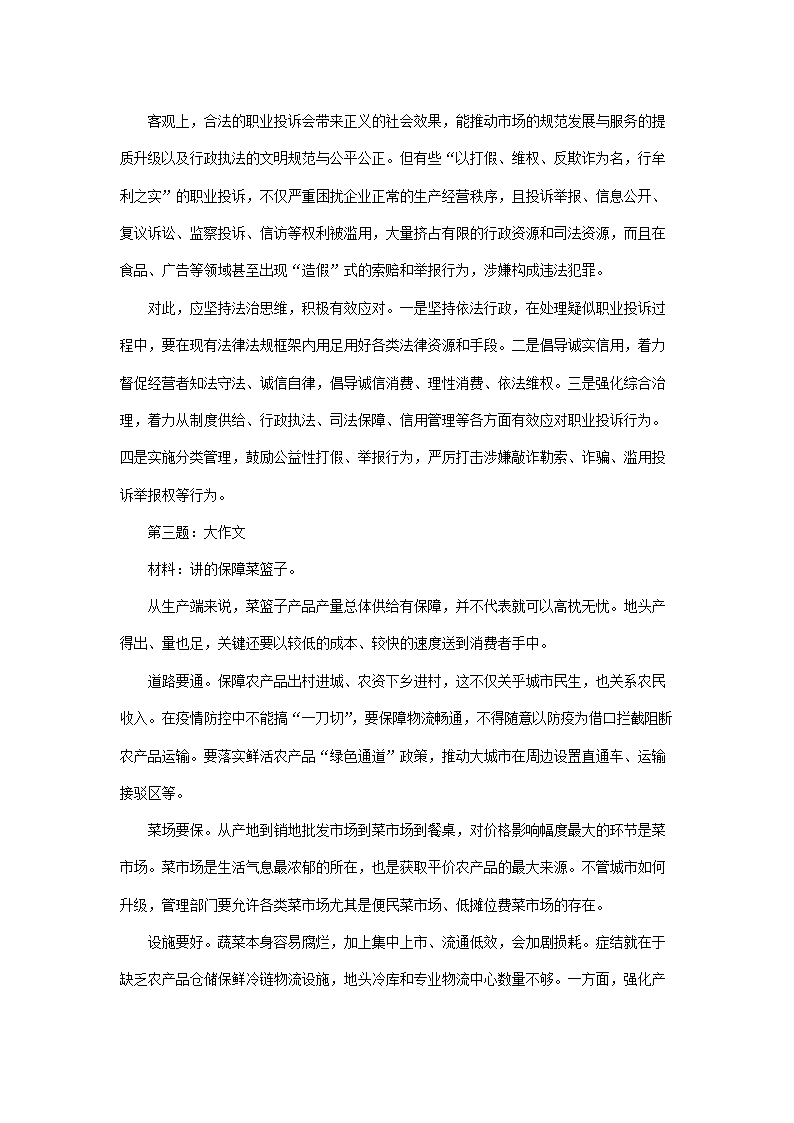 客观上，合法的职业投诉会带来正义的社会效果，能推动市场的规范发展与服务的提质升级以及行政执法的文明规范与公平公正。但有些“以打假、维权、反欺诈为名，行牟利之实”的职业投诉，不仅严重困扰企业正常的生产经营秩序，且投诉举报、信息公开、复议诉讼、监察投诉、信访等权利被滥用，大量挤占有限的行政资源和司法资源，而且在食品、广告等领域甚至出现“造假”式的索赔和举报行为，涉嫌构成违法犯罪。

对此，应坚持法治思维，积极有效应对。一是坚持依法行政，在处理疑似职业投诉过程中，要在现有法律法规框架内用足用好各类法律资源和手段。二是倡导诚实信用，着力督促经营者知法守法、诚信自律，倡导诚信消费、理性消费、依法维权。三是强化综合治理，着力从制度供给、行政执法、司法保障、信用管理等各方面有效应对职业投诉行为。四是实施分类管理，鼓励公益性打假、举报行为，严厉打击涉嫌敲诈勒索、诈骗、滥用投诉举报权等行为。

第三题：大作文

材料：讲的保障菜篮子。

从生产端来说，菜篮子产品产量总体供给有保障，并不代表就可以高枕无忧。地头产得出、量也足，关键还要以较低的成本、较快的速度送到消费者手中。

道路要通。保障农产品出村进城、农资下乡进村，这不仅关乎城市民生，也关系农民收入。在疫情防控中不能搞“一刀切”，要保障物流畅通，不得随意以防疫为借口拦截阻断农产品运输。要落实鲜活农产品“绿色通道”政策，推动大城市在周边设置直通车、运输接驳区等。

菜场要保。从产地到销地批发市场到菜市场到餐桌，对价格影响幅度最大的环节是菜市场。菜市场是生活气息最浓郁的所在，也是获取平价农产品的最大来源。不管城市如何升级，管理部门要允许各类菜市场尤其是便民菜市场、低摊位费菜市场的存在。

设施要好。蔬菜本身容易腐烂，加上集中上市、流通低效，会加剧损耗。症结就在于缺乏农产品仓储保鲜冷链物流设施，地头冷库和专业物流中心数量不够。一方面，强化产